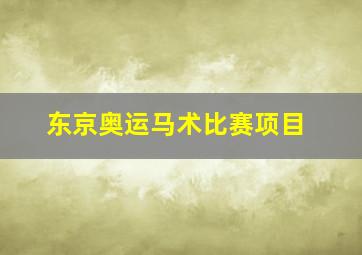 东京奥运马术比赛项目